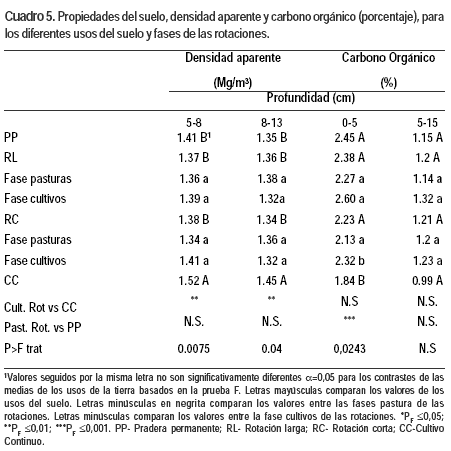 **Cuadro 5.** Propiedades del suelo, densidad aparente y carbono orgánico (porcentaje), para los diferentes usos del suelo y fases de las rotaciones.

| | Densidad aparente (Mg/m³) | | Carbono Orgánico (%) | |
|---|---|---|---|---|
| | Profundidad (cm) | | | |
| | 5-8 | 8-13 | 0-5 | 5-15 |
| PP | 1.41 B¹ | 1.35 B | 2.45 A | 1.15 A |
| RL | 1.37 B | 1.36 B | 2.38 A | 1.2 A |
| Fase pasturas | 1.36 a | 1.38 a | 2.27 a | 1.14 a |
| Fase cultivos | 1.39 a | 1.32a | 2.60 a | 1.32 a |
| RC | 1.38 B | 1.34 B | 2.23 A | 1.21 A |
| Fase pasturas | 1.34 a | 1.36 a | 2.13 a | 1.2 a |
| Fase cultivos | 1.41 a | 1.32 a | 2.32 b | 1.23 a |
| CC | 1.52 A | 1.45 A | 1.84 B | 0.99 A |
| Cult. Rot vs CC | ** | ** | N.S | N.S. |
| Past. Rot. vs PP | N.S. | N.S. | *** | N.S. |
| P>F trat | 0.0075 | 0.04 | 0,0243 | N.S |

¹Valores seguidos por la misma letra no son significativamente diferentes $\alpha$=0,05 para los contrastes de las medias de los usos de la tierra basados en la prueba F. Letras mayúsculas comparan los valores de los usos del suelo. Letras minúsculas en negrita comparan los valores entre las fases pastura de las rotaciones. Letras minúsculas comparan los valores entre la fase cultivos de las rotaciones. *$P_F$ ≤0,05; **$P_F$ ≤0,01; ***$P_F$ ≤0,001. PP- Pradera permanente; RL- Rotación larga; RC- Rotación corta; CC-Cultivo Continuo.